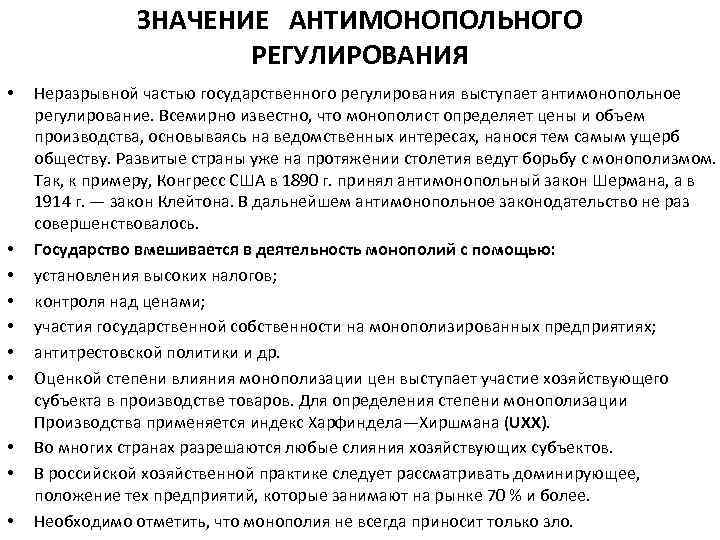 ЗНАЧЕНИЕ АНТИМОНОПОЛЬНОГО РЕГУЛИРОВАНИЯ

• Неразрывной частью государственного регулирования выступает антимонопольное регулирование. Всемирно известно, что монополист определяет цены и объем производства, основываясь на ведомственных интересах, нанося тем самым ущерб обществу. Развитые страны уже на протяжении столетия ведут борьбу с монополизмом. Так, к примеру, Конгресс США в 1890 г. принял антимонопольный закон Шермана, а в 1914 г. — закон Клейтона. В дальнейшем антимонопольное законодательство не раз совершенствовалось.
• Государство вмешивается в деятельность монополий с помощью:
• установления высоких налогов;
• контроля над ценами;
• участия государственной собственности на монополизированных предприятиях;
• антитрестовской политики и др.
• Оценкой степени влияния монополизации цен выступает участие хозяйствующего субъекта в производстве товаров. Для определения степени монополизации Производства применяется индекс Харфиндела—Хиршмана (UXX).
• Во многих странах разрешаются любые слияния хозяйствующих субъектов.
• В российской хозяйственной практике следует рассматривать доминирующее, положение тех предприятий, которые занимают на рынке 70 % и более.
• Необходимо отметить, что монополия не всегда приносит только зло.